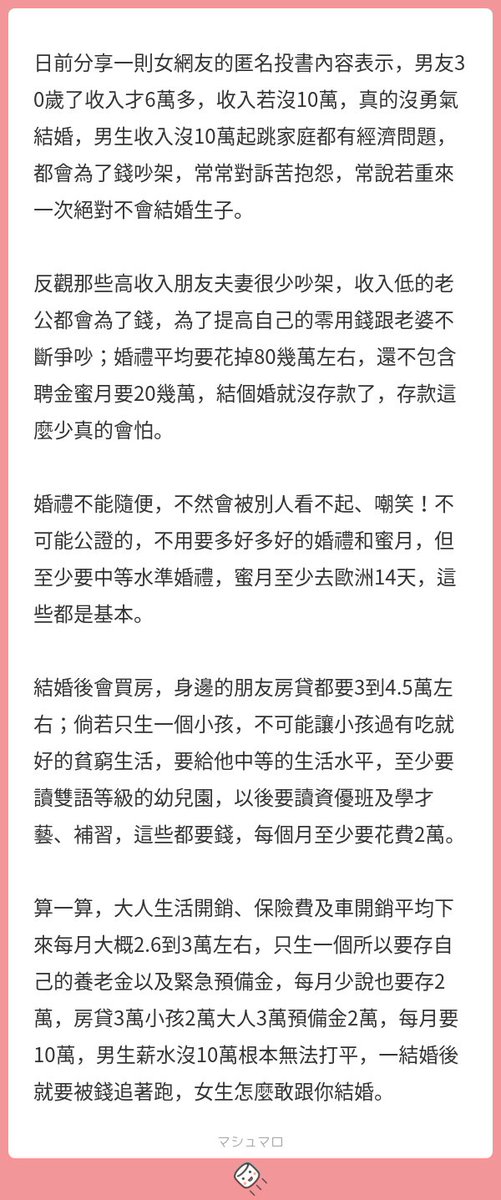 日前分享一則女網友的匿名投書內容表示，男友30歲了收入才6萬多，收入若沒10萬，真的沒勇氣結婚，男生收入沒10萬起跳家庭都有經濟問題，都會為了錢吵架，常常對訴苦抱怨，常說若重來一次絕對不會結婚生子。

反觀那些高收入朋友夫妻很少吵架，收入低的老公都會為了錢，為了提高自己的零用錢跟老婆不斷爭吵；婚禮平均要花掉80幾萬左右，還不包含聘金蜜月要20幾萬，結個婚就沒存款了，存款這麼少真的會怕。

婚禮不能隨便，不然會被別人看不起、嘲笑！不可能公證的，不用要多好多好的婚禮和蜜月，但至少要中等水準婚禮，蜜月至少去歐洲14天，這些都是基本。

結婚後會買房，身邊的朋友房貸都要3到4.5萬左右；倘若只生一個小孩，不可能讓小孩過有吃就好的貧窮生活，要給他中等的生活水平，至少要讀雙語等級的幼兒園，以後要讀資優班及學才藝、補習，這些都要錢，每個月至少要花費2萬。

算一算，大人生活開銷、保險費及車開銷平均下來每月大概2.6到3萬左右，只生一個所以要存自己的養老金以及緊急預備金，每月少說也要存2萬，房貸3萬小孩2萬大人3萬預備金2萬，每月要10萬，男生薪水沒10萬根本無法打平，一結婚後就要被錢追著跑，女生怎麼敢跟你結婚。

マシュマロ